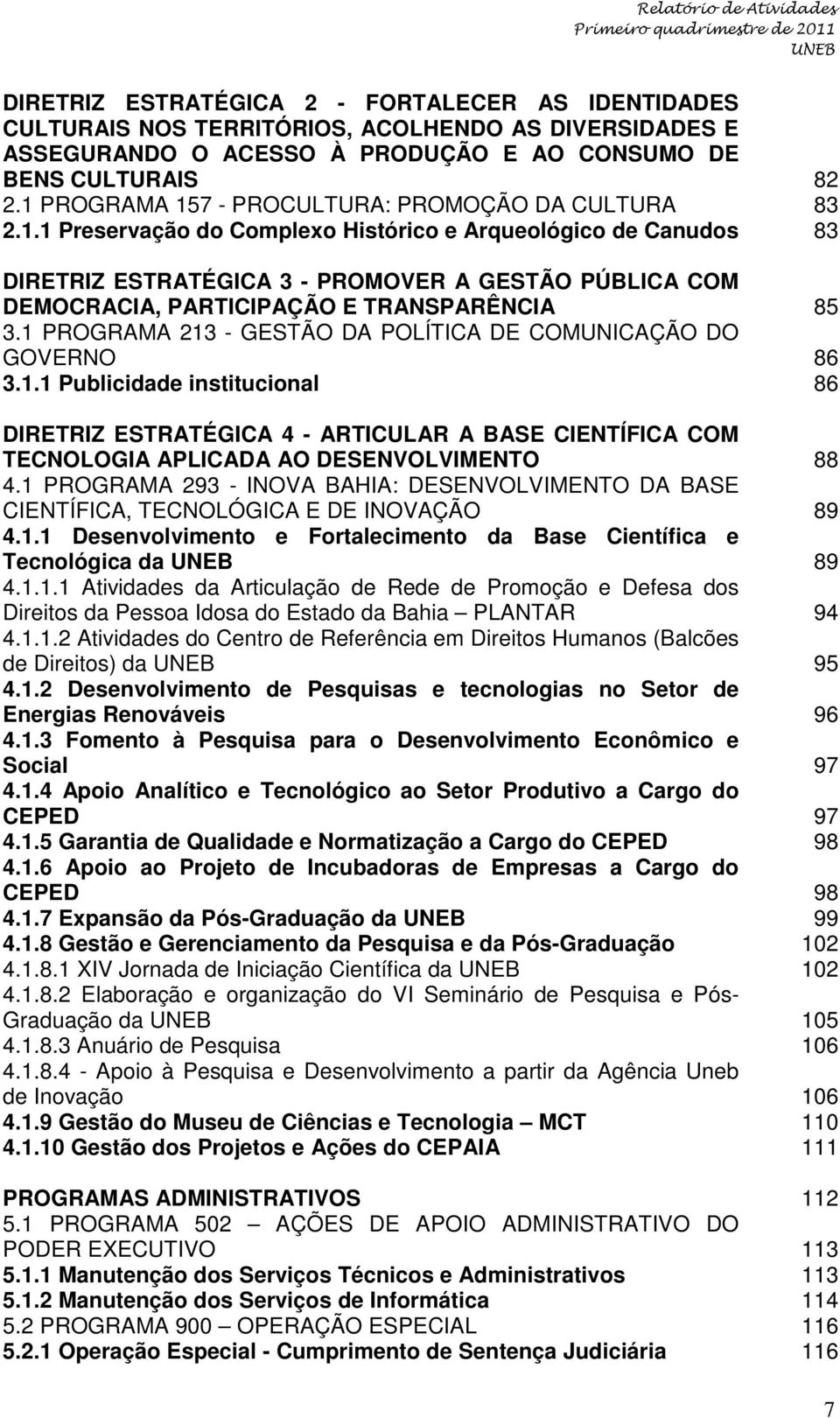 Relatório de Atividades
Primeiro quadrimestre de 2011
UNEB

DIRETRIZ ESTRATÉGICA 2 - FORTALECER AS IDENTIDADES CULTURAIS NOS TERRITÓRIOS, ACOLHENDO AS DIVERSIDADES E ASSEGURANDO O ACESSO À PRODUÇÃO E AO CONSUMO DE BENS CULTURAIS 82
2.1 PROGRAMA 157 - PROCULTURA: PROMOÇÃO DA CULTURA 83
2.1.1 Preservação do Complexo Histórico e Arqueológico de Canudos 83

DIRETRIZ ESTRATÉGICA 3 - PROMOVER A GESTÃO PÚBLICA COM DEMOCRACIA, PARTICIPAÇÃO E TRANSPARÊNCIA 85
3.1 PROGRAMA 213 - GESTÃO DA POLÍTICA DE COMUNICAÇÃO DO GOVERNO 86
3.1.1 Publicidade institucional 86

DIRETRIZ ESTRATÉGICA 4 - ARTICULAR A BASE CIENTÍFICA COM TECNOLOGIA APLICADA AO DESENVOLVIMENTO 88
4.1 PROGRAMA 293 - INOVA BAHIA: DESENVOLVIMENTO DA BASE CIENTÍFICA, TECNOLÓGICA E DE INOVAÇÃO 89
4.1.1 Desenvolvimento e Fortalecimento da Base Científica e Tecnológica da UNEB 89
4.1.1.1 Atividades da Articulação de Rede de Promoção e Defesa dos Direitos da Pessoa Idosa do Estado da Bahia – PLANTAR 94
4.1.1.2 Atividades do Centro de Referência em Direitos Humanos (Balcões de Direitos) da UNEB 95
4.1.2 Desenvolvimento de Pesquisas e tecnologias no Setor de Energias Renováveis 96
4.1.3 Fomento à Pesquisa para o Desenvolvimento Econômico e Social 97
4.1.4 Apoio Analítico e Tecnológico ao Setor Produtivo a Cargo do CEPED 97
4.1.5 Garantia de Qualidade e Normatização a Cargo do CEPED 98
4.1.6 Apoio ao Projeto de Incubadoras de Empresas a Cargo do CEPED 98
4.1.7 Expansão da Pós-Graduação da UNEB 99
4.1.8 Gestão e Gerenciamento da Pesquisa e da Pós-Graduação 102
4.1.8.1 XIV Jornada de Iniciação Científica da UNEB 102
4.1.8.2 Elaboração e organização do VI Seminário de Pesquisa e Pós-Graduação da UNEB 105
4.1.8.3 Anuário de Pesquisa 106
4.1.8.4 - Apoio à Pesquisa e Desenvolvimento a partir da Agência Uneb de Inovação 106
4.1.9 Gestão do Museu de Ciências e Tecnologia – MCT 110
4.1.10 Gestão dos Projetos e Ações do CEPAIA 111

PROGRAMAS ADMINISTRATIVOS 112
5.1 PROGRAMA 502 – AÇÕES DE APOIO ADMINISTRATIVO DO PODER EXECUTIVO 113
5.1.1 Manutenção dos Serviços Técnicos e Administrativos 113
5.1.2 Manutenção dos Serviços de Informática 114
5.2 PROGRAMA 900 – OPERAÇÃO ESPECIAL 116
5.2.1 Operação Especial - Cumprimento de Sentença Judiciária 116

7